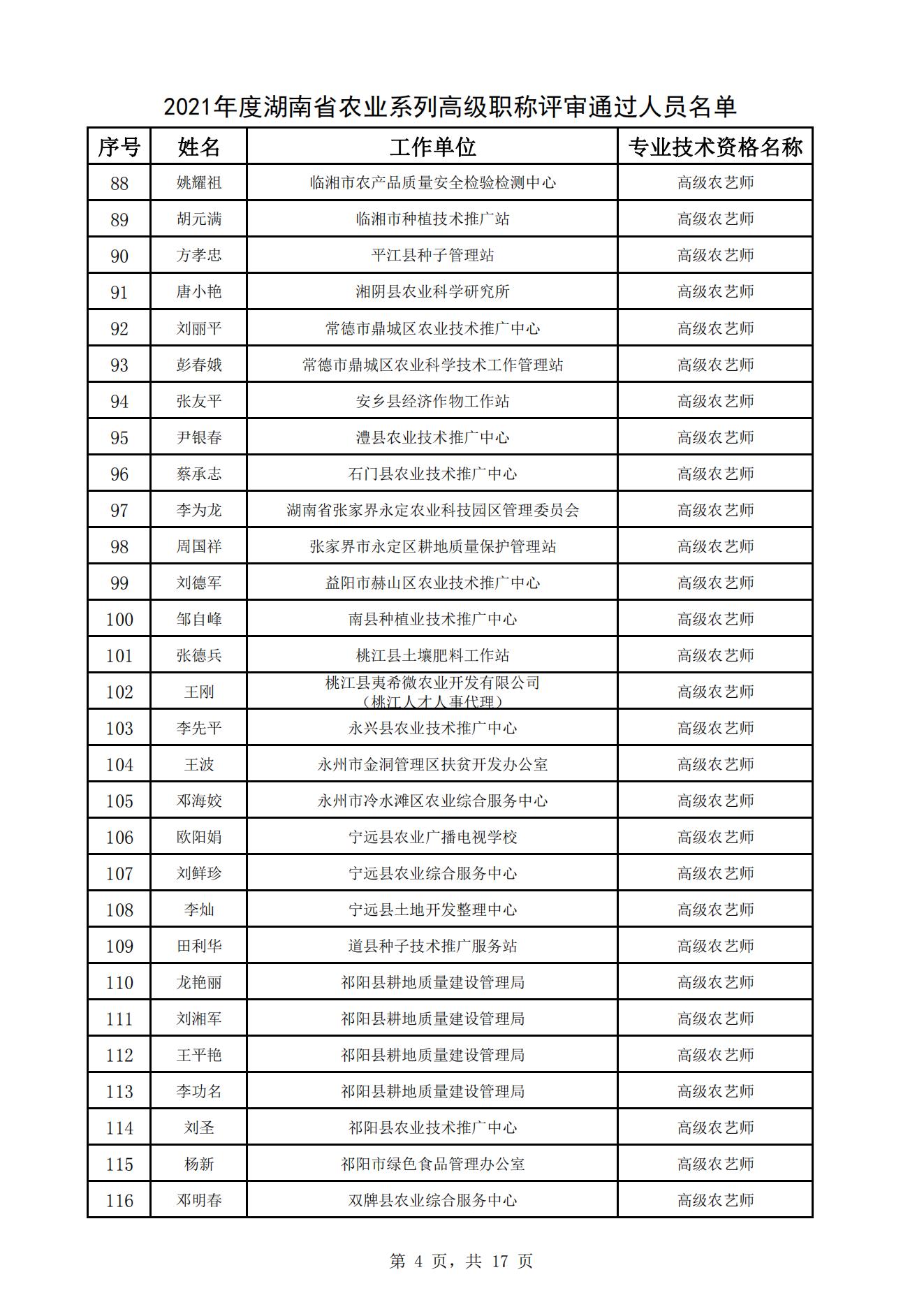 2021年度湖南省农业系列高级职称评审通过人员名单

| 序号 | 姓名 | 工作单位 | 专业技术资格名称 |
|---|---|---|---|
| 88 | 姚耀祖 | 临湘市农产品质量安全检验检测中心 | 高级农艺师 |
| 89 | 胡元满 | 临湘市种植技术推广站 | 高级农艺师 |
| 90 | 方孝忠 | 平江县种子管理站 | 高级农艺师 |
| 91 | 唐小艳 | 湘阴县农业科学研究所 | 高级农艺师 |
| 92 | 刘丽平 | 常德市鼎城区农业技术推广中心 | 高级农艺师 |
| 93 | 彭春娥 | 常德市鼎城区农业科学技术工作管理站 | 高级农艺师 |
| 94 | 张友平 | 安乡县经济作物工作站 | 高级农艺师 |
| 95 | 尹银春 | 澧县农业技术推广中心 | 高级农艺师 |
| 96 | 蔡承志 | 石门县农业技术推广中心 | 高级农艺师 |
| 97 | 李为龙 | 湖南省张家界永定农业科技园区管理委员会 | 高级农艺师 |
| 98 | 周国祥 | 张家界市永定区耕地质量保护管理站 | 高级农艺师 |
| 99 | 刘德军 | 益阳市赫山区农业技术推广中心 | 高级农艺师 |
| 100 | 邹自峰 | 南县种植业技术推广中心 | 高级农艺师 |
| 101 | 张德兵 | 桃江县土壤肥料工作站 | 高级农艺师 |
| 102 | 王刚 | 桃江县夷希微农业开发有限公司（桃江人才人事代理） | 高级农艺师 |
| 103 | 李先平 | 永兴县农业技术推广中心 | 高级农艺师 |
| 104 | 王波 | 永州市金洞管理区扶贫开发办公室 | 高级农艺师 |
| 105 | 邓海姣 | 永州市冷水滩区农业综合服务中心 | 高级农艺师 |
| 106 | 欧阳娟 | 宁远县农业广播电视学校 | 高级农艺师 |
| 107 | 刘鲜珍 | 宁远县农业综合服务中心 | 高级农艺师 |
| 108 | 李灿 | 宁远县土地开发整理中心 | 高级农艺师 |
| 109 | 田利华 | 道县种子技术推广服务站 | 高级农艺师 |
| 110 | 龙艳丽 | 祁阳县耕地质量建设管理局 | 高级农艺师 |
| 111 | 刘湘军 | 祁阳县耕地质量建设管理局 | 高级农艺师 |
| 112 | 王平艳 | 祁阳县耕地质量建设管理局 | 高级农艺师 |
| 113 | 李功名 | 祁阳县耕地质量建设管理局 | 高级农艺师 |
| 114 | 刘圣 | 祁阳县农业技术推广中心 | 高级农艺师 |
| 115 | 杨新 | 祁阳市绿色食品管理办公室 | 高级农艺师 |
| 116 | 邓明春 | 双牌县农业综合服务中心 | 高级农艺师 |

第 4 页，共 17 页